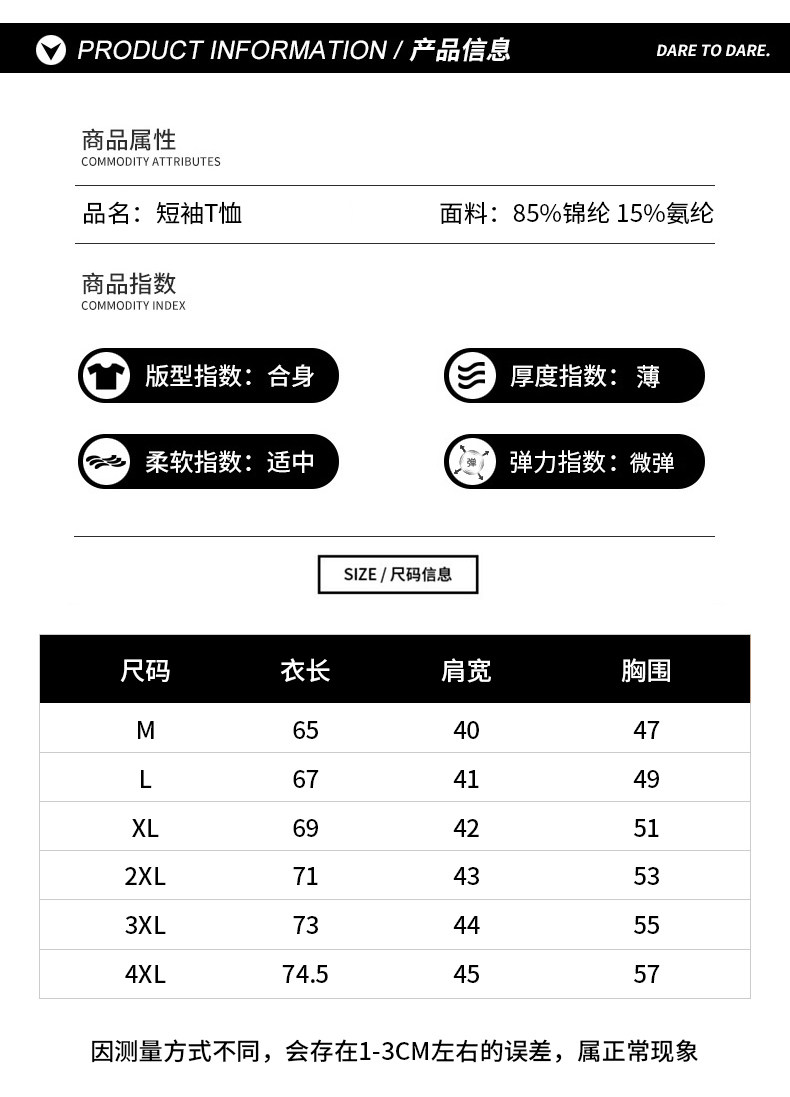 PRODUCT INFORMATION / 产品信息

DARE TO DARE.

商品属性
COMMODITY ATTRIBUTES

品名：短袖T恤

面料：85%锦纶 15%氨纶

商品指数
COMMODITY INDEX

版型指数：合身

厚度指数：薄

柔软指数：适中

弹

弹力指数：微弹

SIZE / 尺码信息

| 尺码 | 衣长 | 肩宽 | 胸围 |
|---|---|---|---|
| M | 65 | 40 | 47 |
| L | 67 | 41 | 49 |
| XL | 69 | 42 | 51 |
| 2XL | 71 | 43 | 53 |
| 3XL | 73 | 44 | 55 |
| 4XL | 74.5 | 45 | 57 |

因测量方式不同，会存在1-3CM左右的误差，属正常现象